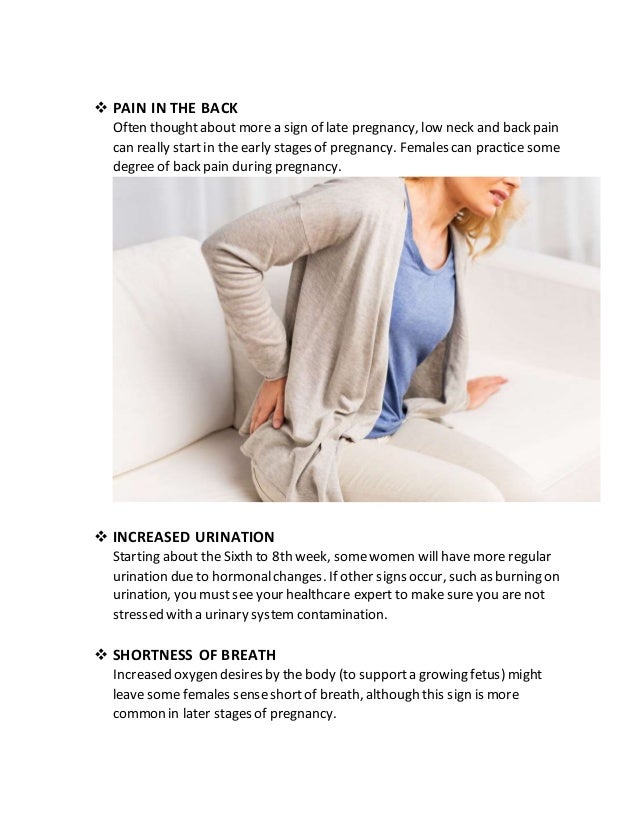 ❖ PAIN IN THE BACK
Often thought about more a sign of late pregnancy, low neck and back pain can really start in the early stages of pregnancy. Females can practice some degree of back pain during pregnancy.

❖ INCREASED URINATION
Starting about the Sixth to 8th week, some women will have more regular urination due to hormonal changes. If other signs occur, such as burning on urination, you must see your healthcare expert to make sure you are not stressed with a urinary system contamination.

❖ SHORTNESS OF BREATH
Increased oxygen desires by the body (to support a growing fetus) might leave some females sense short of breath, although this sign is more common in later stages of pregnancy.